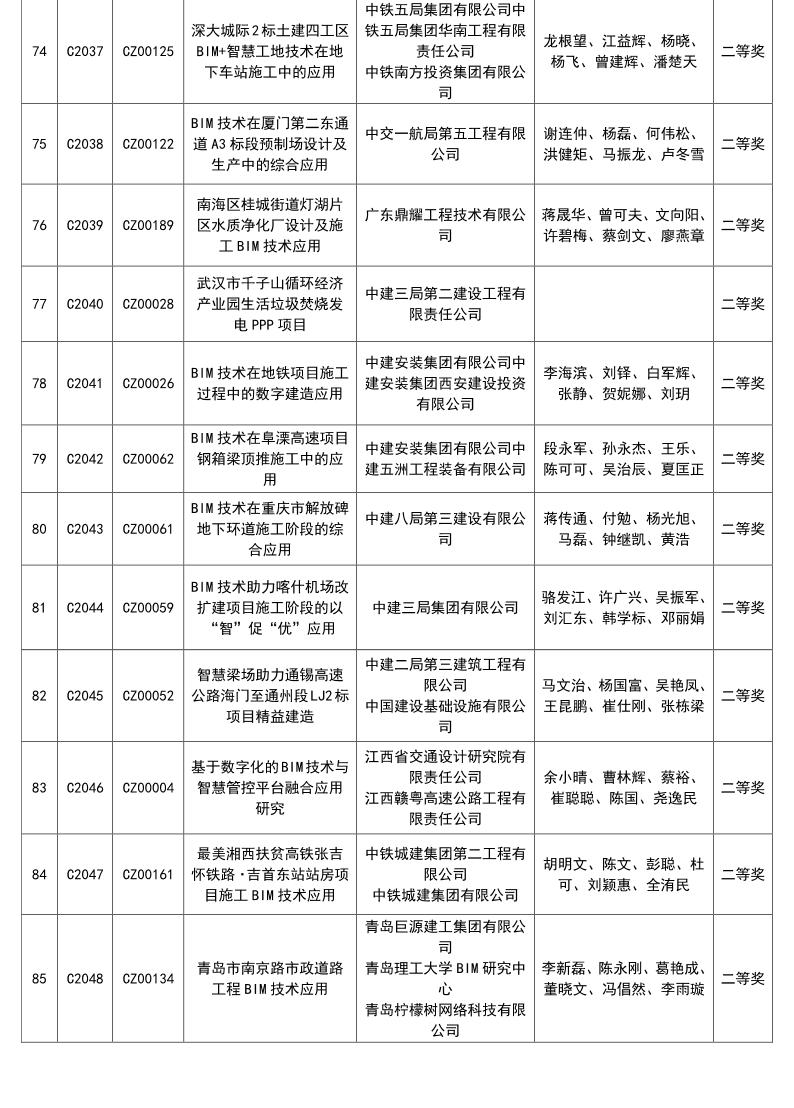 | 74 | C2037 | CZ00125 | 深大城际2标土建四工区BIM+智慧工地技术在地下车站施工中的应用 | 中铁五局集团有限公司中铁五局集团华南工程有限责任公司 中铁南方投资集团有限公司 | 龙根望、江益辉、杨晓、杨飞、曾建辉、潘楚天 | 二等奖 |
|---|---|---|---|---|---|---|
| 75 | C2038 | CZ00122 | BIM技术在厦门第二东通道A3标段预制场设计及生产中的综合应用 | 中交一航局第五工程有限公司 | 谢连仲、杨磊、何伟松、洪健矩、马振龙、卢冬雪 | 二等奖 |
| 76 | C2039 | CZ00189 | 南海区桂城街道灯湖片区水质净化厂设计及施工BIM技术应用 | 广东鼎耀工程技术有限公司 | 蒋晟华、曾可夫、文向阳、许碧梅、蔡剑文、廖燕章 | 二等奖 |
| 77 | C2040 | CZ00028 | 武汉市千子山循环经济产业园生活垃圾焚烧发电PPP项目 | 中建三局第二建设工程有限责任公司 | | 二等奖 |
| 78 | C2041 | CZ00026 | BIM技术在地铁项目施工过程中的数字建造应用 | 中建安装集团有限公司中建安装集团西安建设投资有限公司 | 李海滨、刘铎、白军辉、张静、贺妮娜、刘玥 | 二等奖 |
| 79 | C2042 | CZ00062 | BIM技术在阜溧高速项目钢箱梁顶推施工中的应用 | 中建安装集团有限公司中建五洲工程装备有限公司 | 段永军、孙永杰、王乐、陈可可、吴治辰、夏匡正 | 二等奖 |
| 80 | C2043 | CZ00061 | BIM技术在重庆市解放碑地下环道施工阶段的综合应用 | 中建八局第三建设有限公司 | 蒋传通、付勉、杨光旭、马磊、钟继凯、黄浩 | 二等奖 |
| 81 | C2044 | CZ00059 | BIM技术助力喀什机场改扩建项目施工阶段的以“智”促“优”应用 | 中建三局集团有限公司 | 骆发江、许广兴、吴振军、刘汇东、韩学标、邓丽娟 | 二等奖 |
| 82 | C2045 | CZ00052 | 智慧梁场助力通锡高速公路海门至通州段LJ2标项目精益建造 | 中建二局第三建筑工程有限公司 中国建设基础设施有限公司 | 马文治、杨国富、吴艳凤、王昆鹏、崔仕刚、张栋梁 | 二等奖 |
| 83 | C2046 | CZ00004 | 基于数字化的BIM技术与智慧管控平台融合应用研究 | 江西省交通设计研究院有限责任公司 江西赣粤高速公路工程有限责任公司 | 余小晴、曹林辉、蔡裕、崔聪聪、陈国、尧逸民 | 二等奖 |
| 84 | C2047 | CZ00161 | 最美湘西扶贫高铁张吉怀铁路·吉首东站站房项目施工BIM技术应用 | 中铁城建集团第二工程有限公司 中铁城建集团有限公司 | 胡明文、陈文、彭聪、杜可、刘颖惠、全洧民 | 二等奖 |
| 85 | C2048 | CZ00134 | 青岛市南京路市政道路工程BIM技术应用 | 青岛巨源建工集团有限公司 青岛理工大学BIM研究中心 青岛柠檬树网络科技有限公司 | 李新磊、陈永刚、葛艳成、董晓文、冯倡然、李雨璇 | 二等奖 |